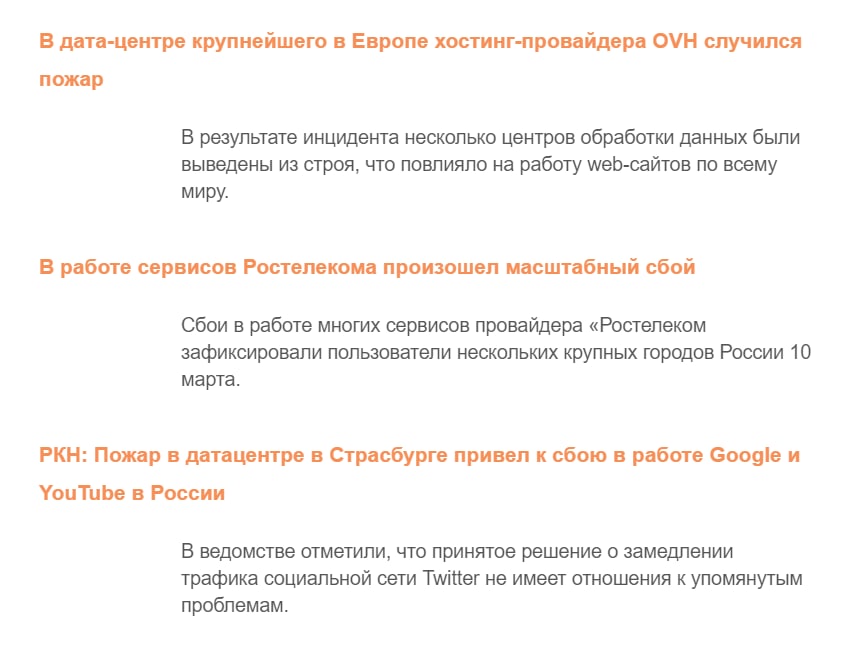 В дата-центре крупнейшего в Европе хостинг-провайдера OVH случился пожар

В результате инцидента несколько центров обработки данных были выведены из строя, что повлияло на работу web-сайтов по всему миру.

В работе сервисов Ростелекома произошел масштабный сбой

Сбои в работе многих сервисов провайдера «Ростелеком зафиксировали пользователи нескольких крупных городов России 10 марта.

РКН: Пожар в датацентре в Страсбурге привел к сбою в работе Google и YouTube в России

В ведомстве отметили, что принятое решение о замедлении трафика социальной сети Twitter не имеет отношения к упомянутым проблемам.